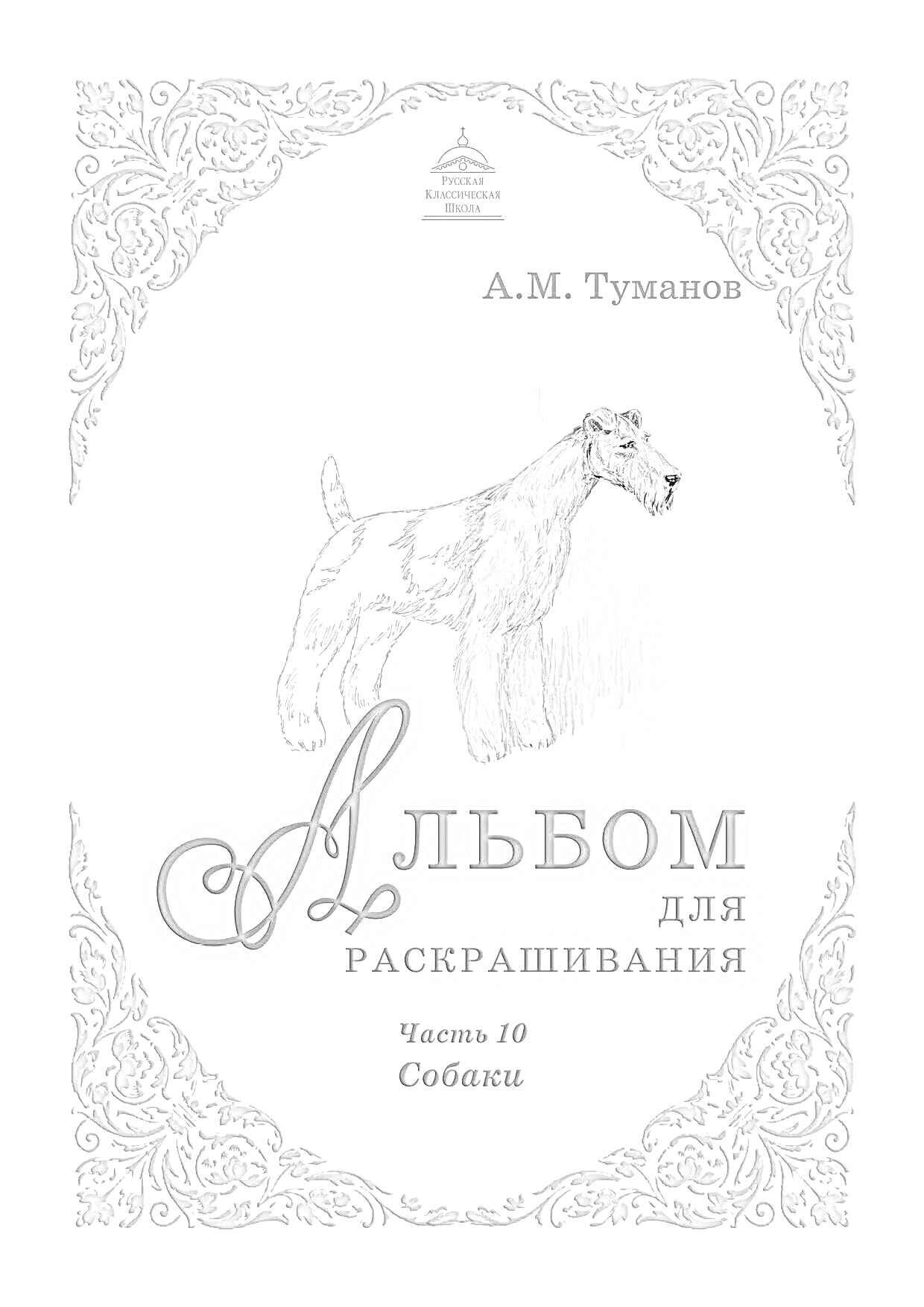 Русская
Классическая
Школа

А.М. Туманов

Альбом
для
раскрашивания

Часть 10
Собаки